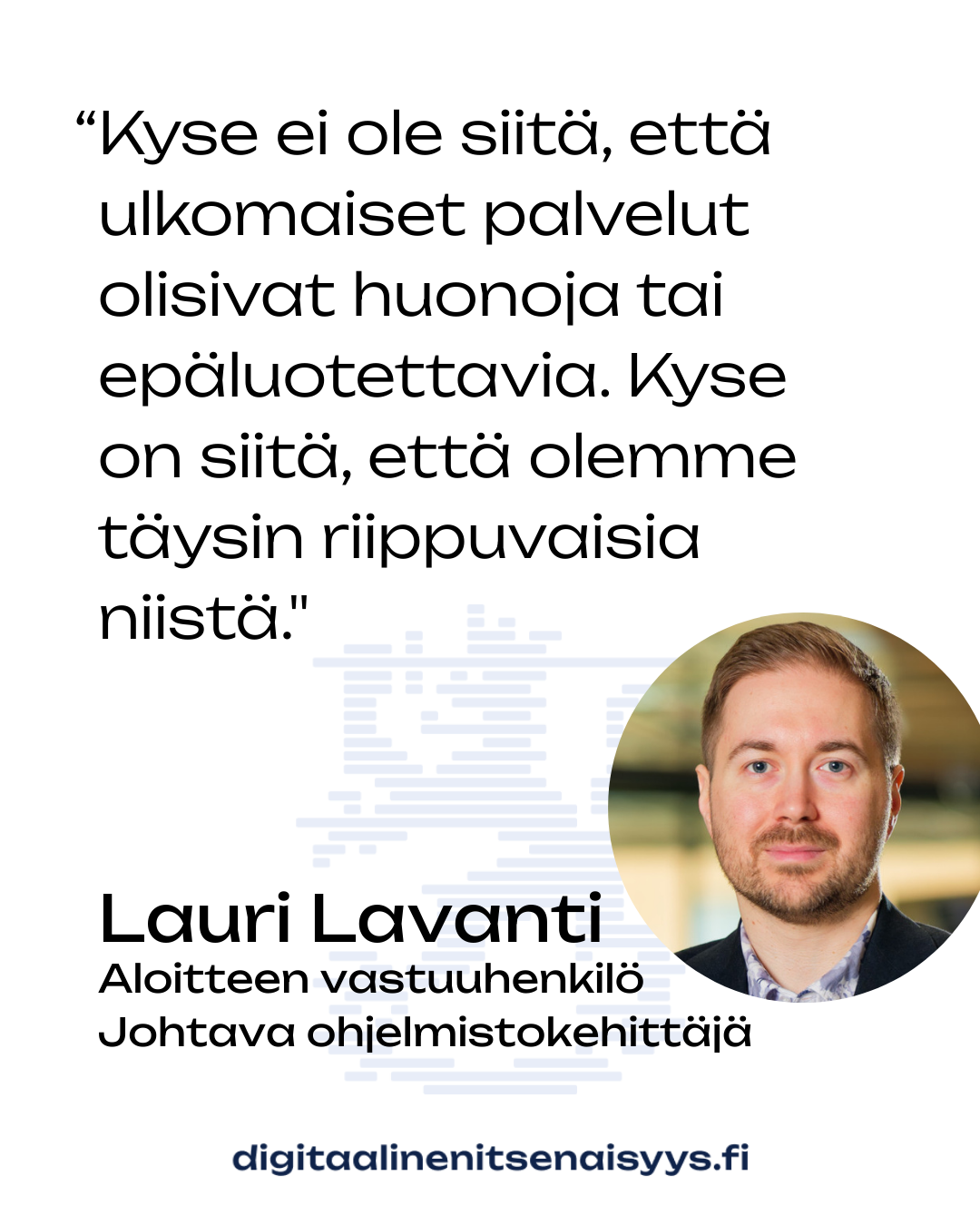 “Kyse ei ole siitä, että ulkomaiset palvelut olisivat huonoja tai epäluotettavia. Kyse on siitä, että olemme täysin riippuvaisia niistä."

Lauri Lavanti
Aloitteen vastuuhenkilö
Johtava ohjelmistokehittäjä

digitaalinenitsenaisyys.fi